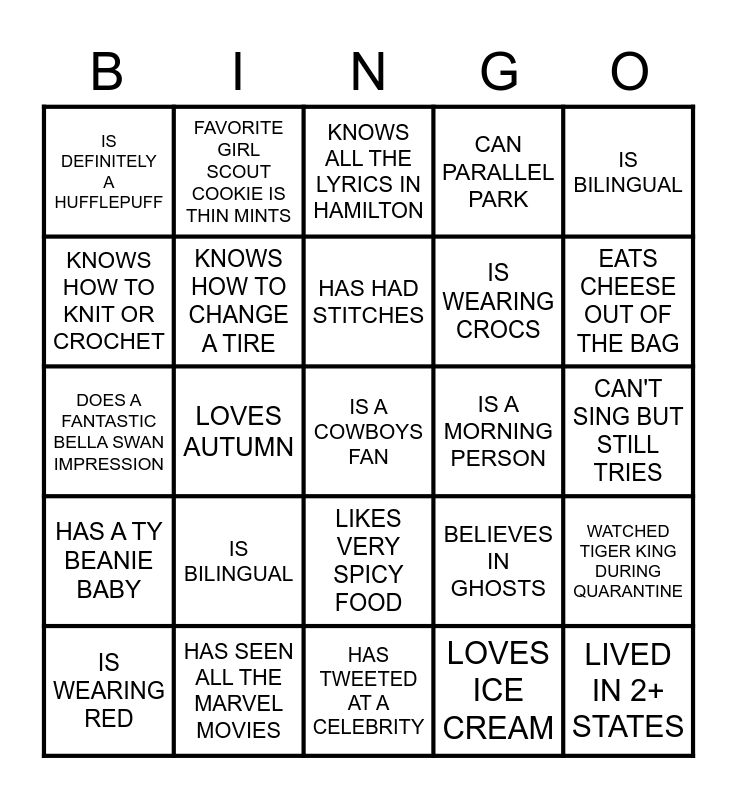 | B | I | N | G | O |
|---|---|---|---|---|
| IS DEFINITELY A HUFFLEPUFF | FAVORITE GIRL SCOUT COOKIE IS THIN MINTS | KNOWS ALL THE LYRICS IN HAMILTON | CAN PARALLEL PARK | IS BILINGUAL |
| KNOWS HOW TO KNIT OR CROCHET | KNOWS HOW TO CHANGE A TIRE | HAS HAD STITCHES | IS WEARING CROCS | EATS CHEESE OUT OF THE BAG |
| DOES A FANTASTIC BELLA SWAN IMPRESSION | LOVES AUTUMN | IS A COWBOYS FAN | IS A MORNING PERSON | CAN'T SING BUT STILL TRIES |
| HAS A TY BEANIE BABY | IS BILINGUAL | LIKES VERY SPICY FOOD | BELIEVES IN GHOSTS | WATCHED TIGER KING DURING QUARANTINE |
| IS WEARING RED | HAS SEEN ALL THE MARVEL MOVIES | HAS TWEETED AT A CELEBRITY | LOVES ICE CREAM | LIVED IN 2+ STATES |